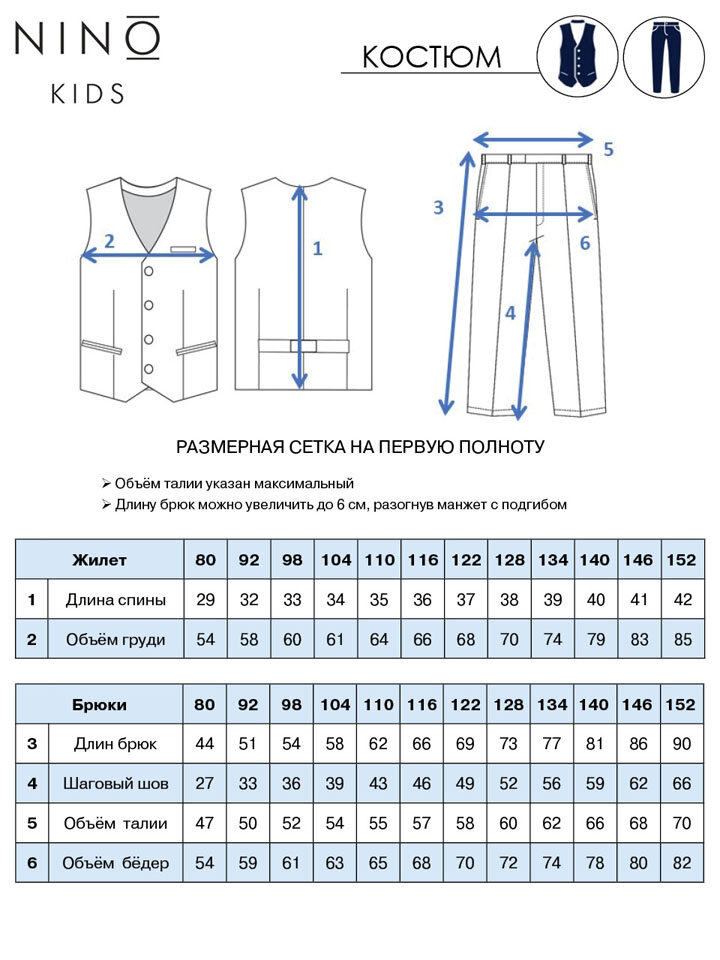 NINŌ
KIDS

КОСТЮМ

2

1

5

3

6

4

РАЗМЕРНАЯ СЕТКА НА ПЕРВУЮ ПОЛНОТУ

➢ Объём талии указан максимальный
➢ Длину брюк можно увеличить до 6 см, разогнув манжет с подгибом

| | Жилет | 80 | 92 | 98 | 104 | 110 | 116 | 122 | 128 | 134 | 140 | 146 | 152 |
|---|---|---|---|---|---|---|---|---|---|---|---|---|---|
| 1 | Длина спины | 29 | 32 | 33 | 34 | 35 | 36 | 37 | 38 | 39 | 40 | 41 | 42 |
| 2 | Объём груди | 54 | 58 | 60 | 61 | 64 | 66 | 68 | 70 | 74 | 79 | 83 | 85 |

| | Брюки | 80 | 92 | 98 | 104 | 110 | 116 | 122 | 128 | 134 | 140 | 146 | 152 |
|---|---|---|---|---|---|---|---|---|---|---|---|---|---|
| 3 | Длин брюк | 44 | 51 | 54 | 58 | 62 | 66 | 69 | 73 | 77 | 81 | 86 | 90 |
| 4 | Шаговый шов | 27 | 33 | 36 | 39 | 43 | 46 | 49 | 52 | 56 | 59 | 62 | 66 |
| 5 | Объём талии | 47 | 50 | 52 | 54 | 55 | 57 | 58 | 60 | 62 | 66 | 68 | 70 |
| 6 | Объём бёдер | 54 | 59 | 61 | 63 | 65 | 68 | 70 | 72 | 74 | 78 | 80 | 82 |